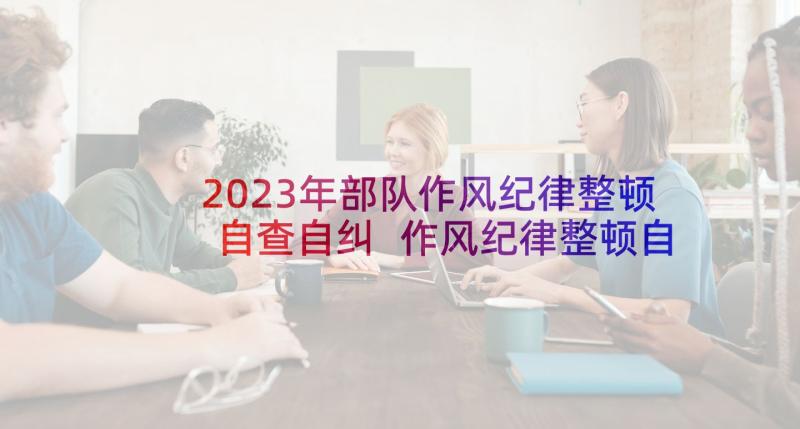 2023年部队作风纪律整顿自查自纠 作风纪律整顿自